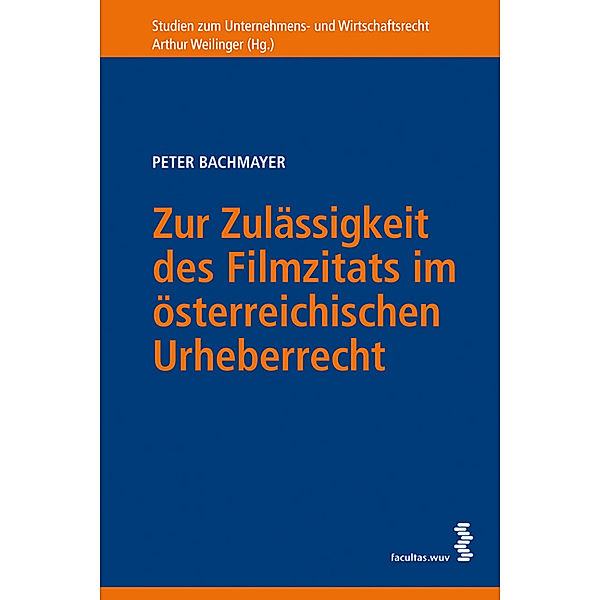 Studien zum Unternehmens- und Wirtschaftsrecht
Arthur Weilinger (Hg.)

PETER BACHMAYER

Zur Zulässigkeit des Filmzitats im österreichischen Urheberrecht

facultas.wuv